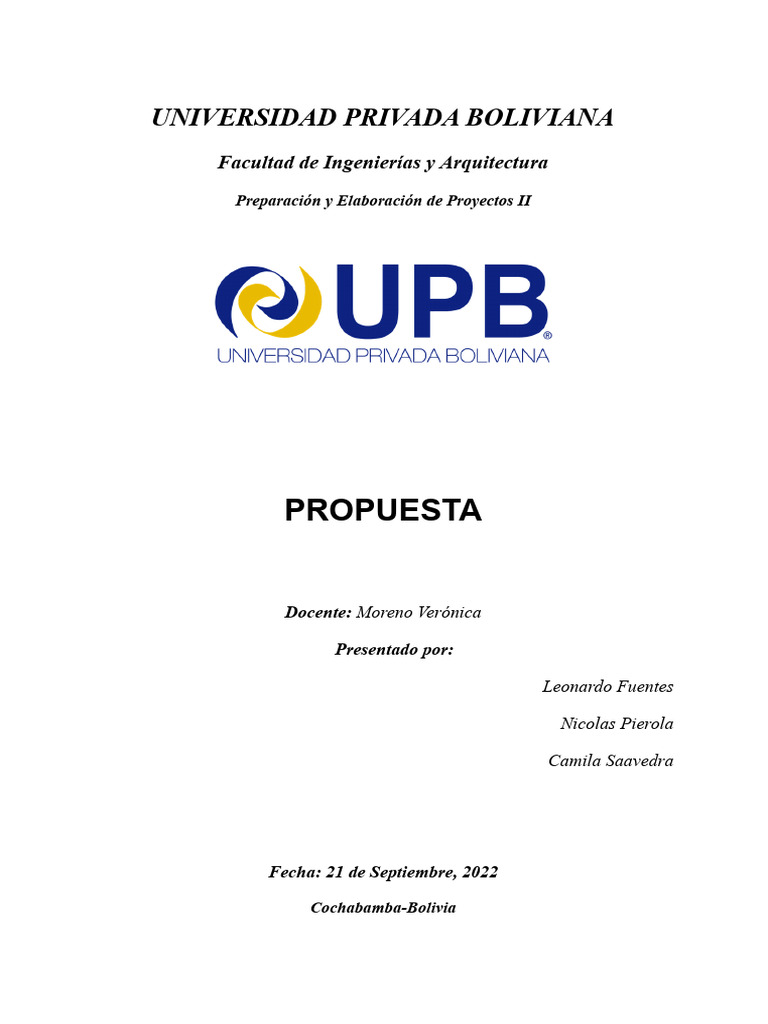 UNIVERSIDAD PRIVADA BOLIVIANA

Facultad de Ingenierías y Arquitectura

Preparación y Elaboración de Proyectos II

UPB®
UNIVERSIDAD PRIVADA BOLIVIANA

PROPUESTA

Docente: Moreno Verónica

Presentado por:

Leonardo Fuentes

Nicolas Pierola

Camila Saavedra

Fecha: 21 de Septiembre, 2022

Cochabamba-Bolivia